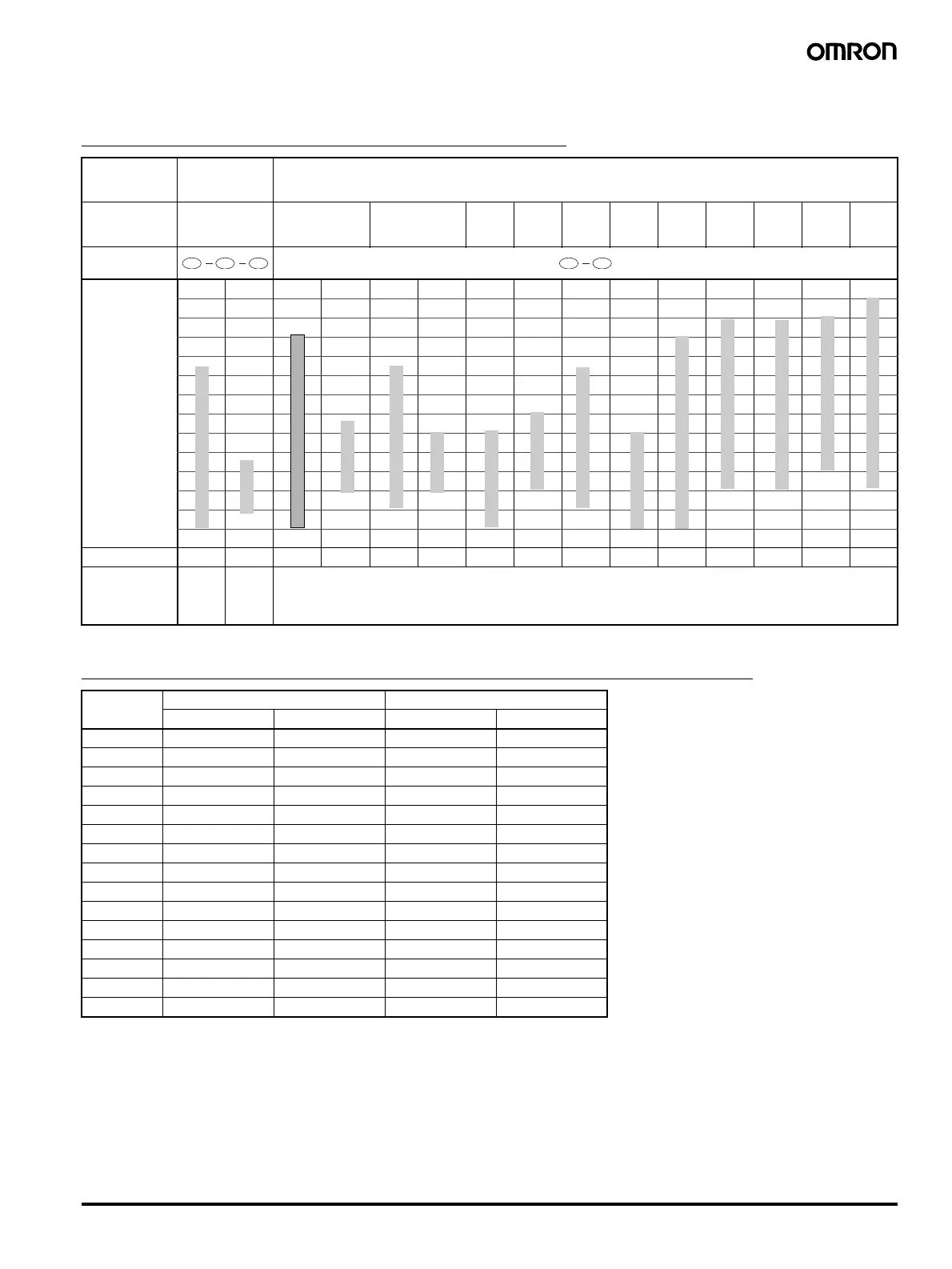 OMRON